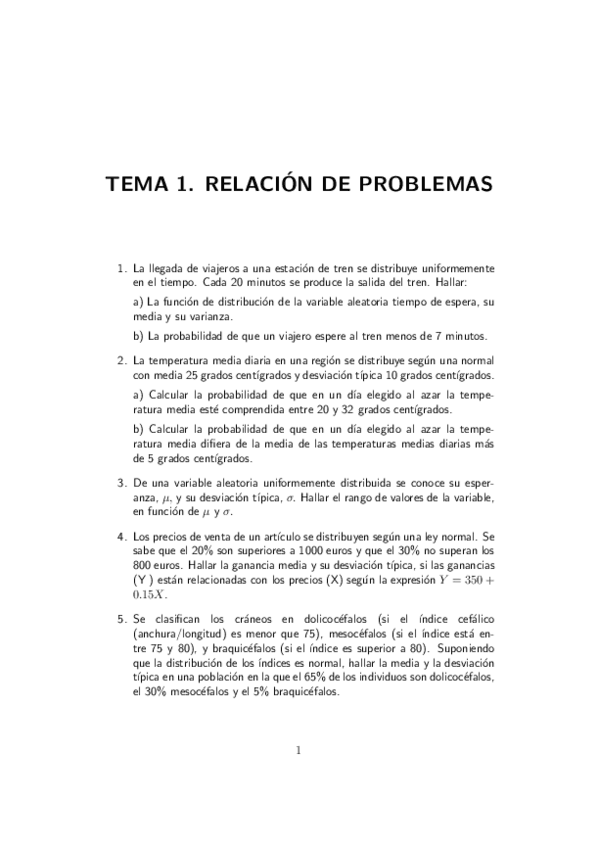 TEMA 1. RELACIÓN DE PROBLEMAS

1. La llegada de viajeros a una estación de tren se distribuye uniformemente en el tiempo. Cada 20 minutos se produce la salida del tren. Hallar:

a) La función de distribución de la variable aleatoria tiempo de espera, su media y su varianza.

b) La probabilidad de que un viajero espere al tren menos de 7 minutos.

2. La temperatura media diaria en una región se distribuye según una normal con media 25 grados centígrados y desviación típica 10 grados centígrados.

a) Calcular la probabilidad de que en un día elegido al azar la temperatura media esté comprendida entre 20 y 32 grados centígrados.

b) Calcular la probabilidad de que en un día elegido al azar la temperatura media difiera de la media de las temperaturas medias diarias más de 5 grados centígrados.

3. De una variable aleatoria uniformemente distribuida se conoce su esperanza, $\mu$, y su desviación típica, $\sigma$. Hallar el rango de valores de la variable, en función de $\mu$ y $\sigma$.

4. Los precios de venta de un artículo se distribuyen según una ley normal. Se sabe que el 20% son superiores a 1000 euros y que el 30% no superan los 800 euros. Hallar la ganancia media y su desviación típica, si las ganancias (Y) están relacionadas con los precios (X) según la expresión $Y = 350 + 0.15X$.

5. Se clasifican los cráneos en dolicocéfalos (si el índice cefálico (anchura/longitud) es menor que 75), mesocéfalos (si el índice está entre 75 y 80), y braquicéfalos (si el índice es superior a 80). Suponiendo que la distribución de los índices es normal, hallar la media y la desviación típica en una población en la que el 65% de los individuos son dolicocéfalos, el 30% mesocéfalos y el 5% braquicéfalos.

1